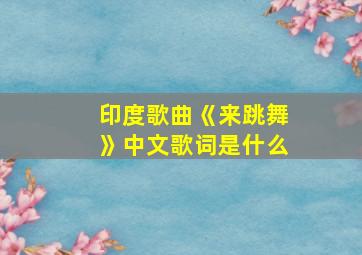 印度歌曲《来跳舞》中文歌词是什么